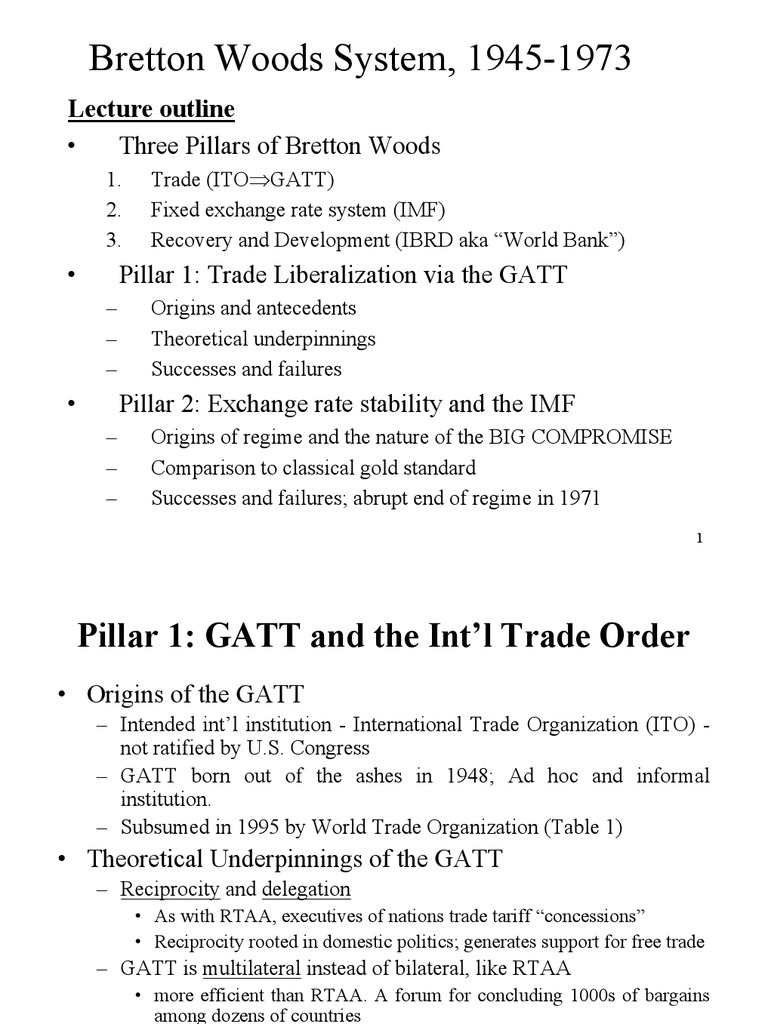 Bretton Woods System, 1945-1973

Lecture outline

• Three Pillars of Bretton Woods
1. Trade (ITO$\Rightarrow$GATT)
2. Fixed exchange rate system (IMF)
3. Recovery and Development (IBRD aka "World Bank")

• Pillar 1: Trade Liberalization via the GATT
– Origins and antecedents
– Theoretical underpinnings
– Successes and failures

• Pillar 2: Exchange rate stability and the IMF
– Origins of regime and the nature of the BIG COMPROMISE
– Comparison to classical gold standard
– Successes and failures; abrupt end of regime in 1971

1

Pillar 1: GATT and the Int'l Trade Order

• Origins of the GATT
– Intended int'l institution - International Trade Organization (ITO) - not ratified by U.S. Congress
– GATT born out of the ashes in 1948; Ad hoc and informal institution.
– Subsumed in 1995 by World Trade Organization (Table 1)

• Theoretical Underpinnings of the GATT
– Reciprocity and delegation
• As with RTAA, executives of nations trade tariff "concessions"
• Reciprocity rooted in domestic politics; generates support for free trade
– GATT is multilateral instead of bilateral, like RTAA
• more efficient than RTAA. A forum for concluding 1000s of bargains among dozens of countries